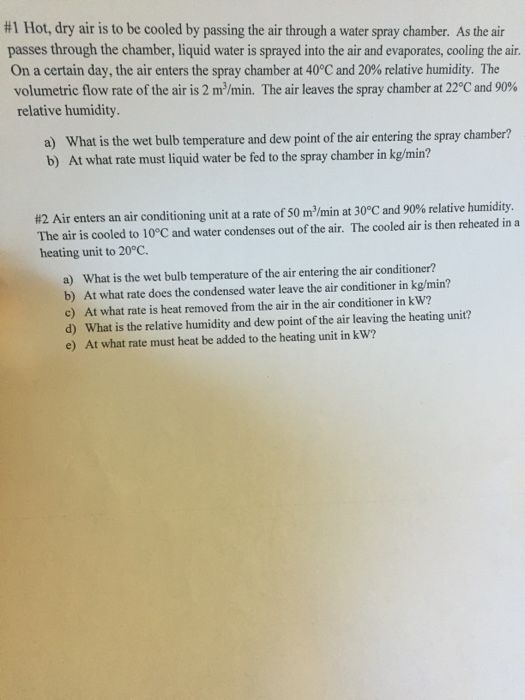 #1 Hot, dry air is to be cooled by passing the air through a water spray chamber. As the air passes through the chamber, liquid water is sprayed into the air and evaporates, cooling the air. On a certain day, the air enters the spray chamber at 40°C and 20% relative humidity. The volumetric flow rate of the air is 2 $m^3$/min. The air leaves the spray chamber at 22°C and 90% relative humidity.

a) What is the wet bulb temperature and dew point of the air entering the spray chamber?
b) At what rate must liquid water be fed to the spray chamber in kg/min?

#2 Air enters an air conditioning unit at a rate of 50 $m^3$/min at 30°C and 90% relative humidity. The air is cooled to 10°C and water condenses out of the air. The cooled air is then reheated in a heating unit to 20°C.

a) What is the wet bulb temperature of the air entering the air conditioner?
b) At what rate does the condensed water leave the air conditioner in kg/min?
c) At what rate is heat removed from the air in the air conditioner in kW?
d) What is the relative humidity and dew point of the air leaving the heating unit?
e) At what rate must heat be added to the heating unit in kW?